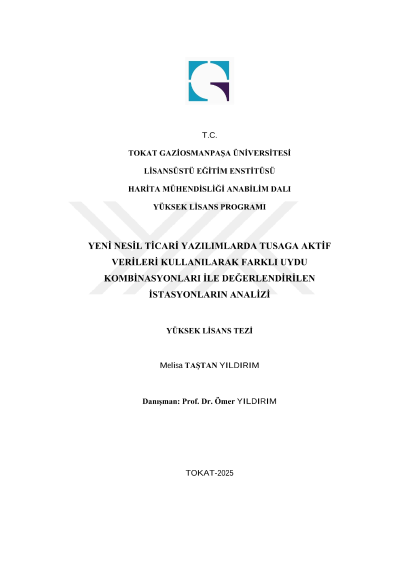 T.C.

TOKAT GAZİOSMANPAŞA ÜNİVERSİTESİ

LİSANSÜSTÜ EĞİTİM ENSTİTÜSÜ

HARİTA MÜHENDİSLİĞİ ANABİLİM DALI

YÜKSEK LİSANS PROGRAMI

YENİ NESİL TİCARİ YAZILIMLARDA TUSAGA AKTİF VERİLERİ KULLANILARAK FARKLI UYDU KOMBİNASYONLARI İLE DEĞERLENDİRİLEN İSTASYONLARIN ANALİZİ

YÜKSEK LİSANS TEZİ

Melisa TAŞTAN YILDIRIM

Danışman: Prof. Dr. Ömer YILDIRIM

TOKAT-2025